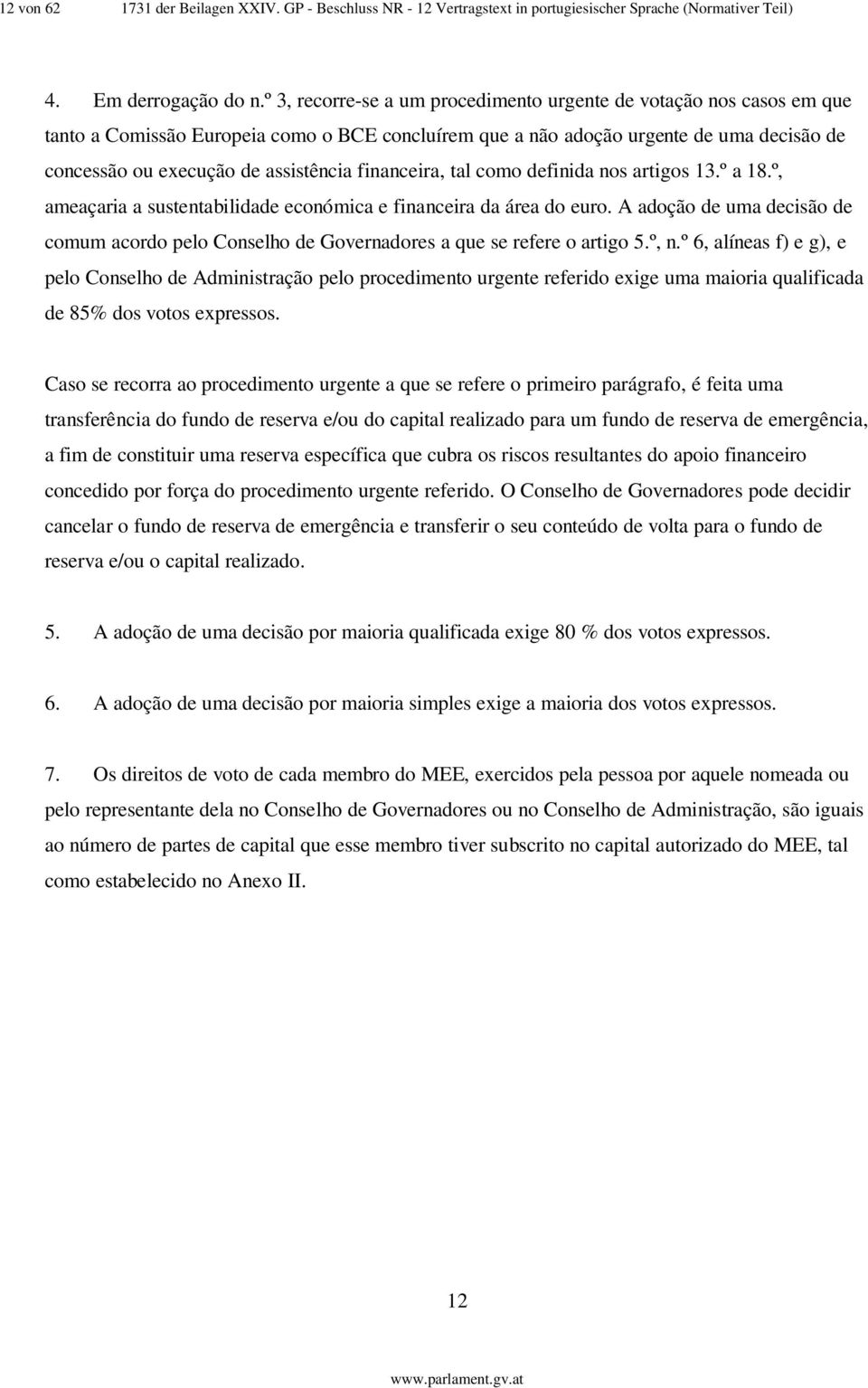 12 von 62 1731 der Beilagen XXIV. GP - Beschluss NR - 12 Vertragstext in portugiesischer Sprache (Normativer Teil)

4. Em derrogação do n.º 3, recorre-se a um procedimento urgente de votação nos casos em que tanto a Comissão Europeia como o BCE concluírem que a não adoção urgente de uma decisão de concessão ou execução de assistência financeira, tal como definida nos artigos 13.º a 18.º, ameaçaria a sustentabilidade económica e financeira da área do euro. A adoção de uma decisão de comum acordo pelo Conselho de Governadores a que se refere o artigo 5.º, n.º 6, alíneas f) e g), e pelo Conselho de Administração pelo procedimento urgente referido exige uma maioria qualificada de 85% dos votos expressos.

Caso se recorra ao procedimento urgente a que se refere o primeiro parágrafo, é feita uma transferência do fundo de reserva e/ou do capital realizado para um fundo de reserva de emergência, a fim de constituir uma reserva específica que cubra os riscos resultantes do apoio financeiro concedido por força do procedimento urgente referido. O Conselho de Governadores pode decidir cancelar o fundo de reserva de emergência e transferir o seu conteúdo de volta para o fundo de reserva e/ou o capital realizado.

5. A adoção de uma decisão por maioria qualificada exige 80 % dos votos expressos.

6. A adoção de uma decisão por maioria simples exige a maioria dos votos expressos.

7. Os direitos de voto de cada membro do MEE, exercidos pela pessoa por aquele nomeada ou pelo representante dela no Conselho de Governadores ou no Conselho de Administração, são iguais ao número de partes de capital que esse membro tiver subscrito no capital autorizado do MEE, tal como estabelecido no Anexo II.

12

www.parlament.gv.at